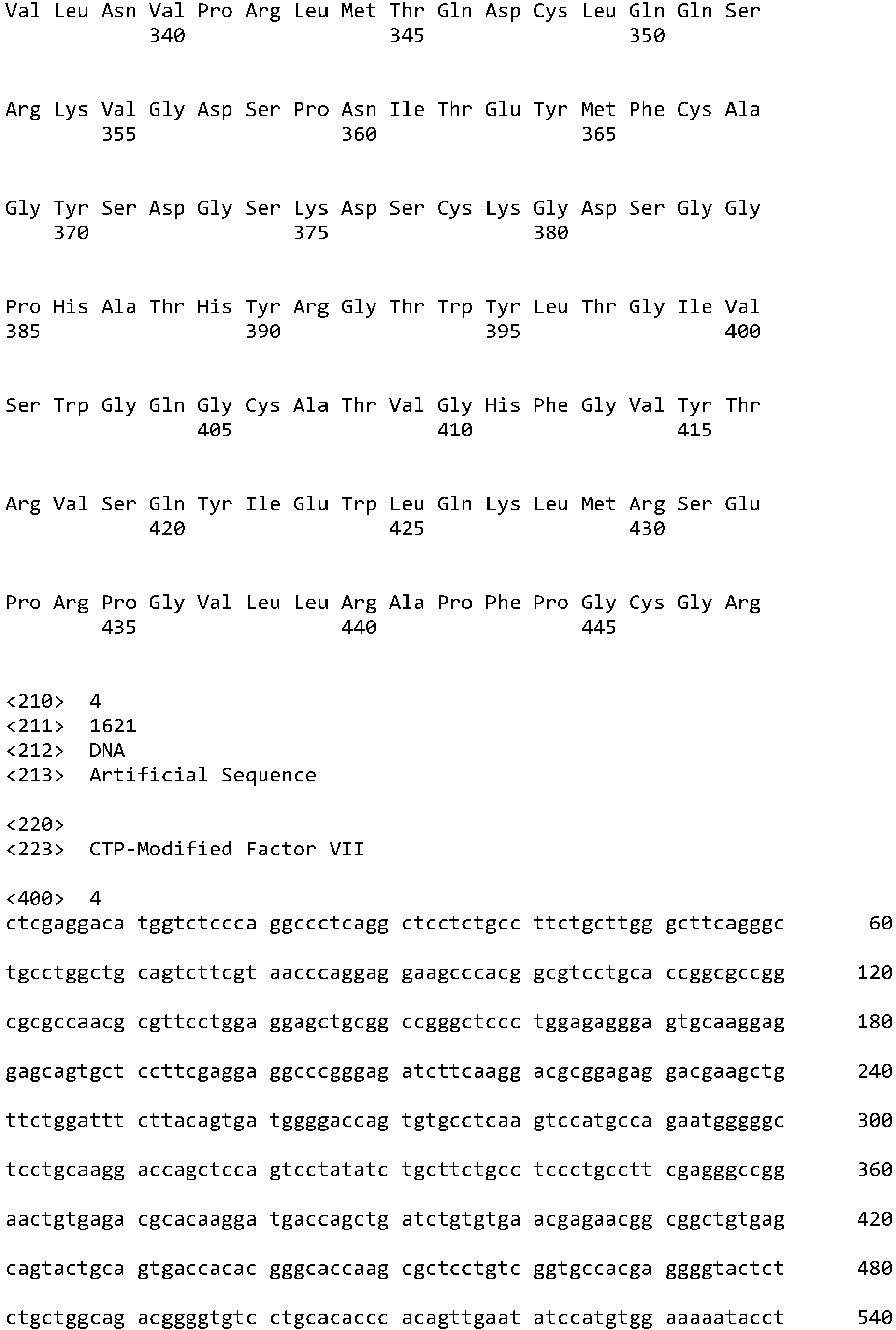 Val Leu Asn Val Pro Arg Leu Met Thr Gln Asp Cys Leu Gln Gln Ser
340 345 350

Arg Lys Val Gly Asp Ser Pro Asn Ile Thr Glu Tyr Met Phe Cys Ala
355 360 365

Gly Tyr Ser Asp Gly Ser Lys Asp Ser Cys Lys Gly Asp Ser Gly Gly
370 375 380

Pro His Ala Thr His Tyr Arg Gly Thr Trp Tyr Leu Thr Gly Ile Val
385 390 395 400

Ser Trp Gly Gln Gly Cys Ala Thr Val Gly His Phe Gly Val Tyr Thr
405 410 415

Arg Val Ser Gln Tyr Ile Glu Trp Leu Gln Lys Leu Met Arg Ser Glu
420 425 430

Pro Arg Pro Gly Val Leu Leu Arg Ala Pro Phe Pro Gly Cys Gly Arg
435 440 445

<210> 4
<211> 1621
<212> DNA
<213> Artificial Sequence

<220>
<223> CTP-Modified Factor VII

<400> 4
ctcgaggaca tggtctccca ggccctcagg ctcctctgcc ttctgcttgg gcttcagggc 60

tgcctggctg cagtcttcgt aacccaggag gaagcccacg gcgtcctgca ccggcgccgg 120

cgcgccaacg cgttcctgga ggagctgcgg ccgggctccc tggagaggga gtgcaaggag 180

gagcagtgct ccttcgagga ggcccgggag atcttcaagg acgcggagag gacgaagctg 240

ttctggattt cttacagtga tggggaccag tgtgcctcaa gtccatgcca gaatgggggc 300

tcctgcaagg accagctcca gtcctatatc tgcttctgcc tccctgcctt cgagggccgg 360

aactgtgaga cgcacaagga tgaccagctg atctgtgtga acgagaacgg cggctgtgag 420

cagtactgca gtgaccacac gggcaccaag cgctcctgtc ggtgccacga ggggtactct 480

ctgctggcag acggggtgtc ctgcacaccc acagttgaat atccatgtgg aaaaatacct 540